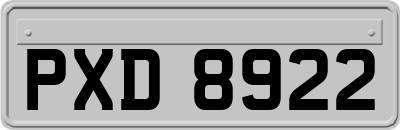 PXD 8922